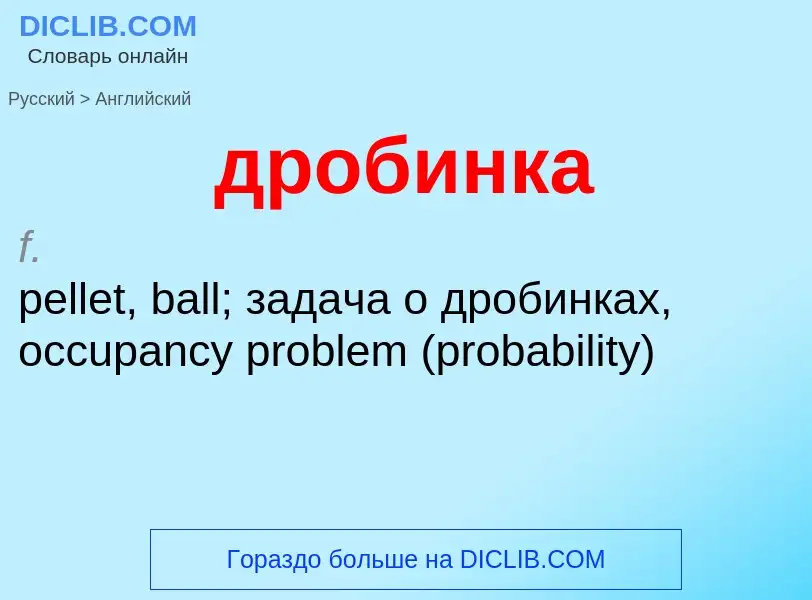 DICLIB.COM
Словарь онлайн

Русский > Английский

дробинка

f.
pellet, ball; задача о дробинках, occupancy problem (probability)

Гораздо больше на DICLIB.COM